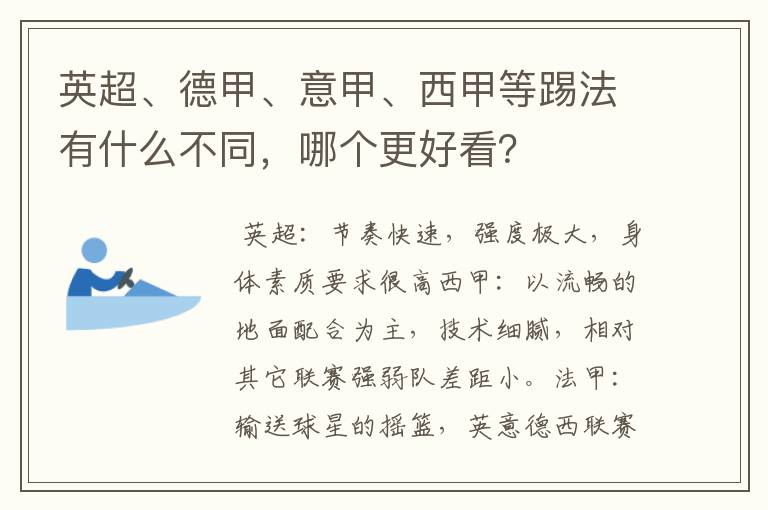 英超、德甲、意甲、西甲等踢法有什么不同，哪个更好看？

英超：节奏快速，强度极大，身体素质要求很高西甲：以流畅的地面配合为主，技术细腻，相对其它联赛强弱队差距小。法甲：输送球星的摇篮，英意德西联赛